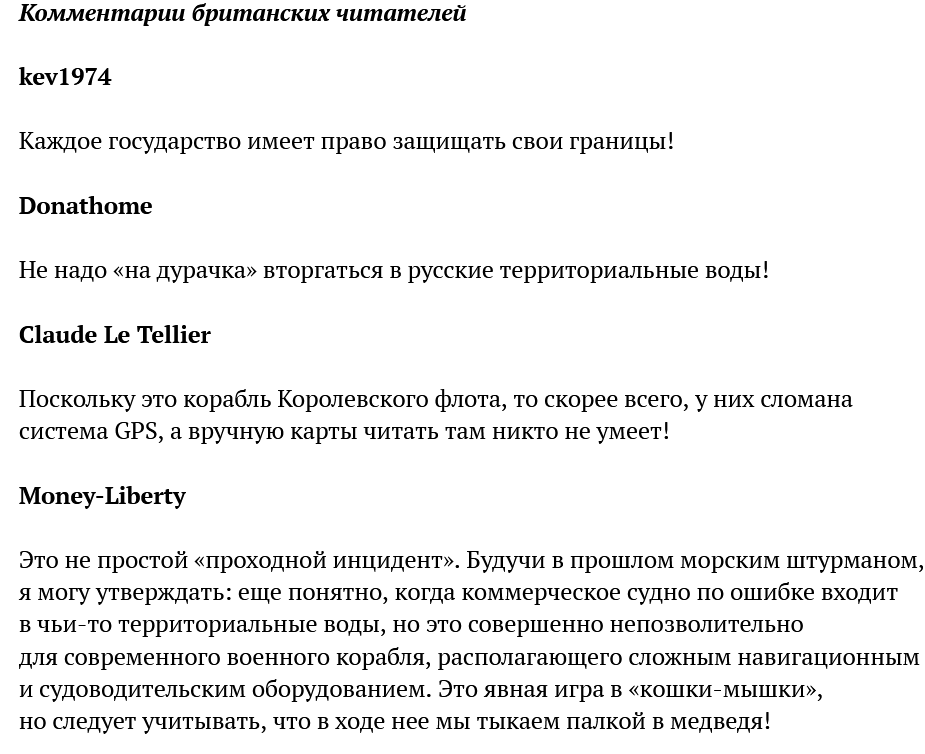 Комментарии британских читателей

kev1974

Каждое государство имеет право защищать свои границы!

Donathome

Не надо «на дурачка» вторгаться в русские территориальные воды!

Claude Le Tellier

Поскольку это корабль Королевского флота, то скорее всего, у них сломана система GPS, а вручную карты читать там никто не умеет!

Money-Liberty

Это не простой «проходной инцидент». Будучи в прошлом морским штурманом, я могу утверждать: еще понятно, когда коммерческое судно по ошибке входит в чьи-то территориальные воды, но это совершенно непозволительно для современного военного корабля, располагающего сложным навигационным и судоводительским оборудованием. Это явная игра в «кошки-мышки», но следует учитывать, что в ходе нее мы тыкаем палкой в медведя!